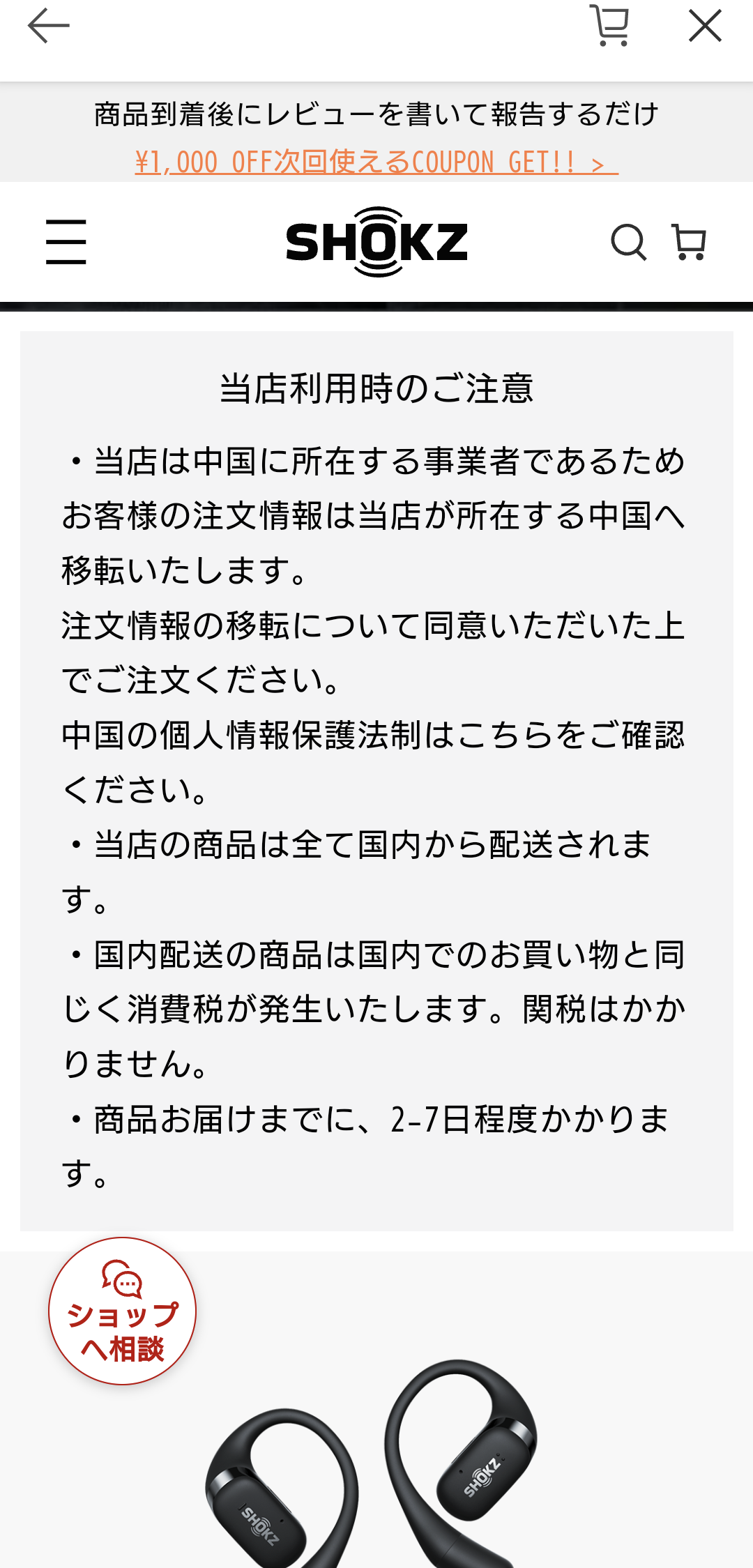 商品到着後にレビューを書いて報告するだけ
¥1,000 OFF次回使えるCOUPON GET!! >

SHOKZ

当店利用時のご注意

・当店は中国に所在する事業者であるためお客様の注文情報は当店が所在する中国へ移転いたします。
注文情報の移転について同意いただいた上でご注文ください。
中国の個人情報保護法制はこちらをご確認ください。
・当店の商品は全て国内から配送されます。
・国内配送の商品は国内でのお買い物と同じく消費税が発生いたします。関税はかかりません。
・商品お届けまでに、2-7日程度かかります。

ショップへ相談

SHOKZ
SHOKZ